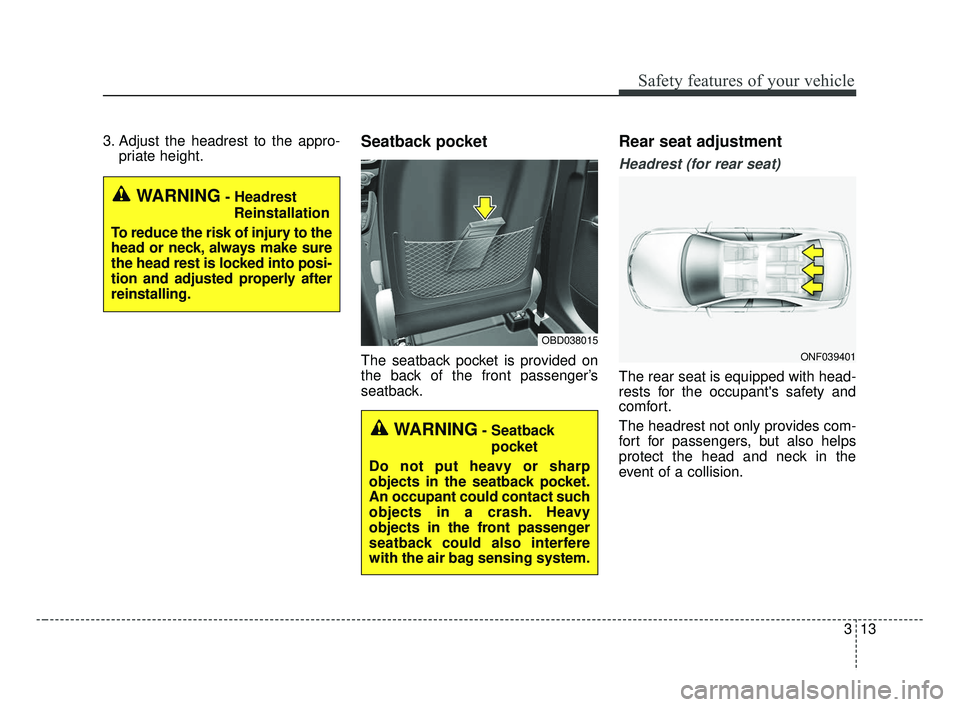 Safety features of your vehicle

3. Adjust the headrest to the appropriate height.

WARNING - Headrest Reinstallation

To reduce the risk of injury to the head or neck, always make sure the head rest is locked into position and adjusted properly after reinstalling.

Seatback pocket

OBD038015

The seatback pocket is provided on the back of the front passenger's seatback.

WARNING - Seatback pocket

Do not put heavy or sharp objects in the seatback pocket. An occupant could contact such objects in a crash. Heavy objects in the front passenger seatback could also interfere with the air bag sensing system.

Rear seat adjustment

Headrest (for rear seat)

ONF039401

The rear seat is equipped with headrests for the occupant's safety and comfort.

The headrest not only provides comfort for passengers, but also helps protect the head and neck in the event of a collision.

3 13

carmanualsonline.info